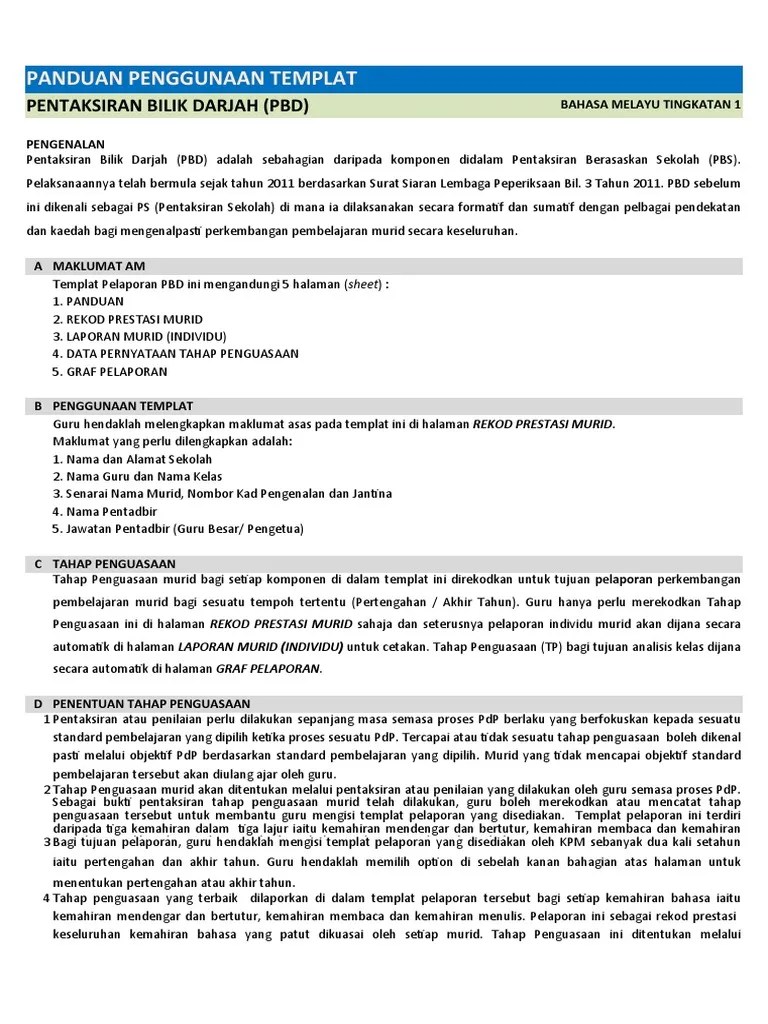 PANDUAN PENGGUNAAN TEMPLAT

PENTAKSIRAN BILIK DARJAH (PBD)

BAHASA MELAYU TINGKATAN 1

PENGENALAN

Pentaksiran Bilik Darjah (PBD) adalah sebahagian daripada komponen didalam Pentaksiran Berasaskan Sekolah (PBS). Pelaksanaannya telah bermula sejak tahun 2011 berdasarkan Surat Siaran Lembaga Peperiksaan Bil. 3 Tahun 2011. PBD sebelum ini dikenali sebagai PS (Pentaksiran Sekolah) di mana ia dilaksanakan secara formatif dan sumatif dengan pelbagai pendekatan dan kaedah bagi mengenalpasti perkembangan pembelajaran murid secara keseluruhan.

A MAKLUMAT AM

Templat Pelaporan PBD ini mengandungi 5 halaman (sheet) :
1. PANDUAN
2. REKOD PRESTASI MURID
3. LAPORAN MURID (INDIVIDU)
4. DATA PERNYATAAN TAHAP PENGUASAAN
5. GRAF PELAPORAN

B PENGGUNAAN TEMPLAT

Guru hendaklah melengkapkan maklumat asas pada templat ini di halaman REKOD PRESTASI MURID.
Maklumat yang perlu dilengkapkan adalah:
1. Nama dan Alamat Sekolah
2. Nama Guru dan Nama Kelas
3. Senarai Nama Murid, Nombor Kad Pengenalan dan Jantina
4. Nama Pentadbir
5. Jawatan Pentadbir (Guru Besar/ Pengetua)

C TAHAP PENGUASAAN

Tahap Penguasaan murid bagi setiap komponen di dalam templat ini direkodkan untuk tujuan pelaporan perkembangan pembelajaran murid bagi sesuatu tempoh tertentu (Pertengahan / Akhir Tahun). Guru hanya perlu merekodkan Tahap Penguasaan ini di halaman REKOD PRESTASI MURID sahaja dan seterusnya pelaporan individu murid akan dijana secara automatik di halaman LAPORAN MURID (INDIVIDU) untuk cetakan. Tahap Penguasaan (TP) bagi tujuan analisis kelas dijana secara automatik di halaman GRAF PELAPORAN.

D PENENTUAN TAHAP PENGUASAAN

1 Pentaksiran atau penilaian perlu dilakukan sepanjang masa semasa proses PdP berlaku yang berfokuskan kepada sesuatu standard pembelajaran yang dipilih ketika proses sesuatu PdP. Tercapai atau tidak sesuatu tahap penguasaan boleh dikenal pasti melalui objektif PdP berdasarkan standard pembelajaran yang dipilih. Murid yang tidak mencapai objektif standard pembelajaran tersebut akan diulang ajar oleh guru.

2 Tahap Penguasaan murid akan ditentukan melalui pentaksiran atau penilaian yang dilakukan oleh guru semasa proses PdP. Sebagai bukti pentaksiran tahap penguasaan murid telah dilakukan, guru boleh merekodkan atau mencatat tahap penguasaan tersebut untuk membantu guru mengisi templat pelaporan yang disediakan. Templat pelaporan ini terdiri daripada tiga kemahiran dalam tiga lajur iaitu kemahiran mendengar dan bertutur, kemahiran membaca dan kemahiran

3 Bagi tujuan pelaporan, guru hendaklah mengisi templat pelaporan yang disediakan oleh KPM sebanyak dua kali setahun iaitu pertengahan dan akhir tahun. Guru hendaklah memilih option di sebelah kanan bahagian atas halaman untuk menentukan pertengahan atau akhir tahun.

4 Tahap penguasaan yang terbaik dilaporkan di dalam templat pelaporan tersebut bagi setiap kemahiran bahasa iaitu kemahiran mendengar dan bertutur, kemahiran membaca dan kemahiran menulis. Pelaporan ini sebagai rekod prestasi keseluruhan kemahiran bahasa yang patut dikuasai oleh setiap murid. Tahap Penguasaan ini ditentukan melalui